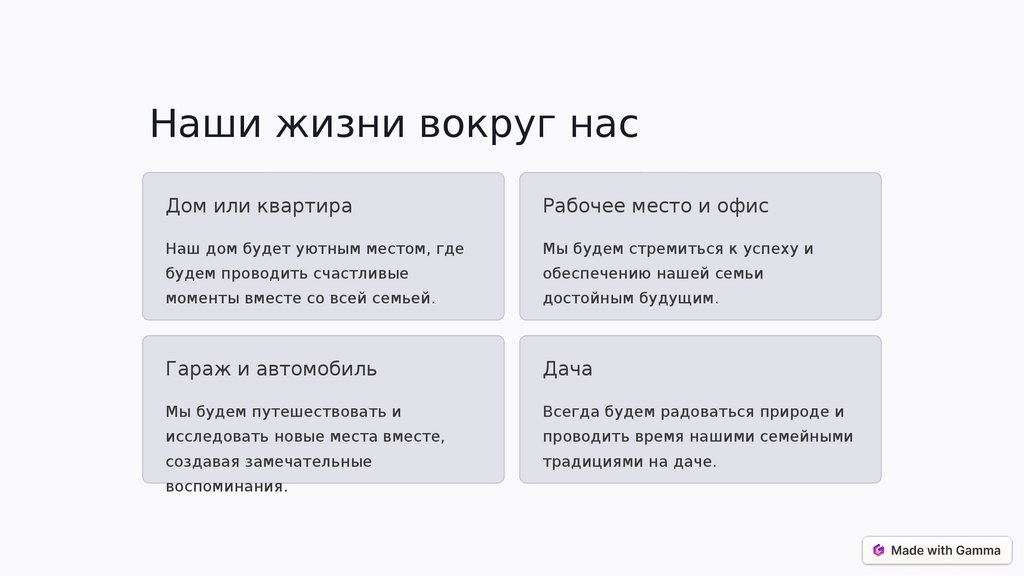 Наши жизни вокруг нас

Дом или квартира

Наш дом будет уютным местом, где будем проводить счастливые моменты вместе со всей семьей.

Рабочее место и офис

Мы будем стремиться к успеху и обеспечению нашей семьи достойным будущим.

Гараж и автомобиль

Мы будем путешествовать и исследовать новые места вместе, создавая замечательные воспоминания.

Дача

Всегда будем радоваться природе и проводить время нашими семейными традициями на даче.

Made with Gamma